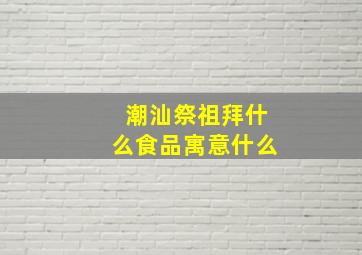 潮汕祭祖拜什么食品寓意什么